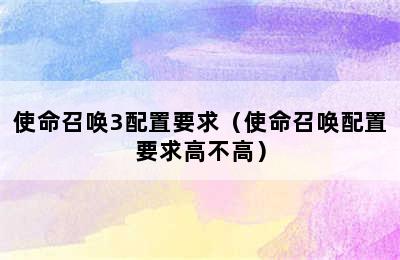 使命召唤3配置要求（使命召唤配置要求高不高）